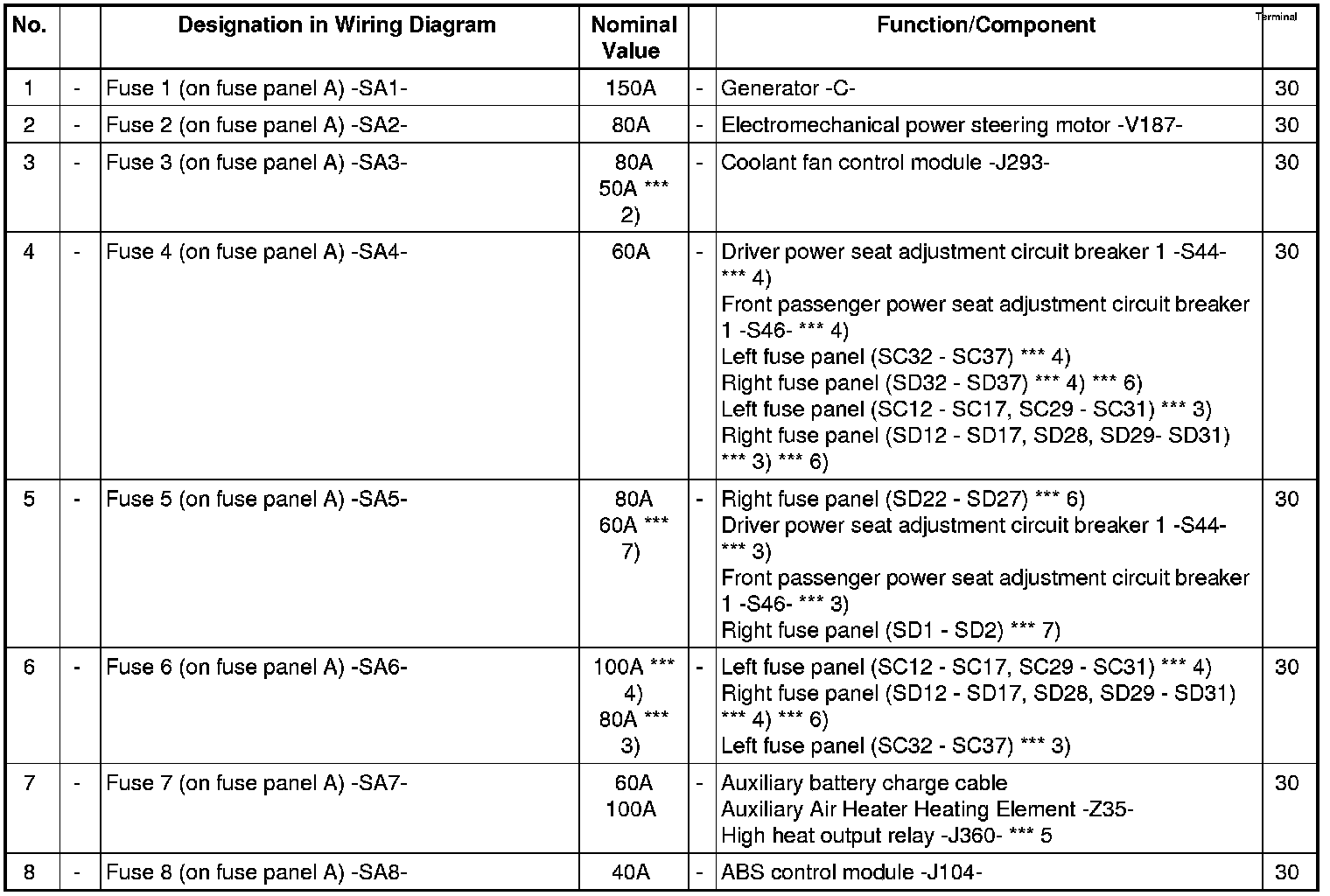 | No. | | Designation in Wiring Diagram | Nominal Value | | Function/Component | Terminal |
|---|---|---|---|---|---|---|
| 1 | - | Fuse 1 (on fuse panel A) -SA1- | 150A | - | Generator -C- | 30 |
| 2 | - | Fuse 2 (on fuse panel A) -SA2- | 80A | - | Electromechanical power steering motor -V187- | 30 |
| 3 | - | Fuse 3 (on fuse panel A) -SA3- | 80A 50A *** 2) | - | Coolant fan control module -J293- | 30 |
| 4 | - | Fuse 4 (on fuse panel A) -SA4- | 60A | - | Driver power seat adjustment circuit breaker 1 -S44- *** 4) Front passenger power seat adjustment circuit breaker 1 -S46- *** 4) Left fuse panel (SC32 - SC37) *** 4) Right fuse panel (SD32 - SD37) *** 4) *** 6) Left fuse panel (SC12 - SC17, SC29 - SC31) *** 3) Right fuse panel (SD12 - SD17, SD28, SD29- SD31) *** 3) *** 6) | 30 |
| 5 | - | Fuse 5 (on fuse panel A) -SA5- | 80A 60A *** 7) | - | Right fuse panel (SD22 - SD27) *** 6) Driver power seat adjustment circuit breaker 1 -S44- *** 3) Front passenger power seat adjustment circuit breaker 1 -S46- *** 3) Right fuse panel (SD1 - SD2) *** 7) | 30 |
| 6 | - | Fuse 6 (on fuse panel A) -SA6- | 100A *** 4) 80A *** 3) | - | Left fuse panel (SC12 - SC17, SC29 - SC31) *** 4) Right fuse panel (SD12 - SD17, SD28, SD29 - SD31) *** 4) *** 6) Left fuse panel (SC32 - SC37) *** 3) | 30 |
| 7 | - | Fuse 7 (on fuse panel A) -SA7- | 60A 100A | - | Auxiliary battery charge cable Auxiliary Air Heater Heating Element -Z35- High heat output relay -J360- *** 5 | 30 |
| 8 | - | Fuse 8 (on fuse panel A) -SA8- | 40A | - | ABS control module -J104- | 30 |